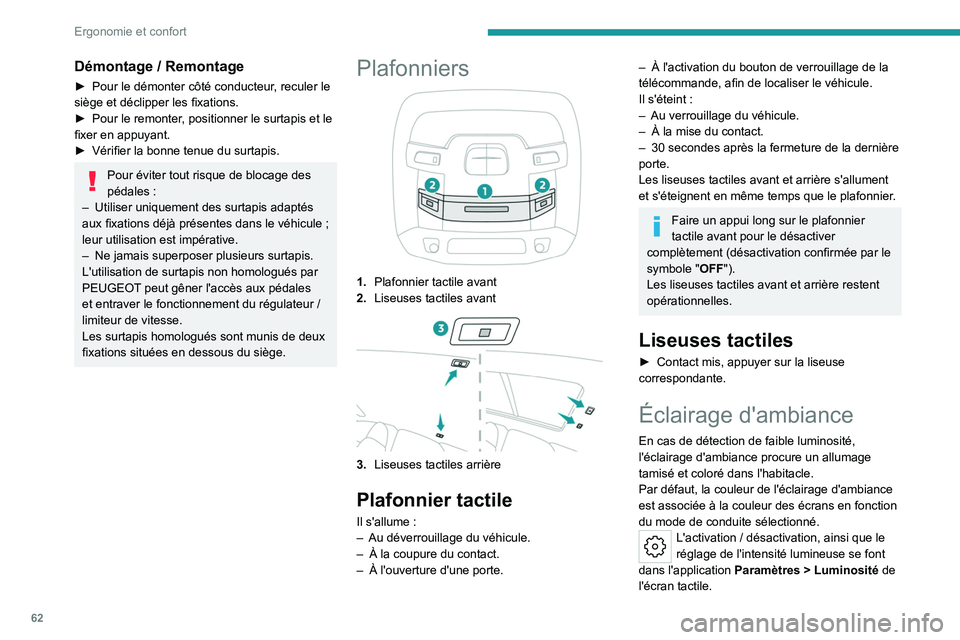 Ergonomie et confort

Démontage / Remontage

► Pour le démonter côté conducteur, reculer le siège et déclipper les fixations.
► Pour le remonter, positionner le surtapis et le fixer en appuyant.
► Vérifier la bonne tenue du surtapis.

Pour éviter tout risque de blocage des pédales :
– Utiliser uniquement des surtapis adaptés aux fixations déjà présentes dans le véhicule ; leur utilisation est impérative.
– Ne jamais superposer plusieurs surtapis.
L'utilisation de surtapis non homologués par PEUGEOT peut gêner l'accès aux pédales et entraver le fonctionnement du régulateur / limiteur de vitesse.
Les surtapis homologués sont munis de deux fixations situées en dessous du siège.

Plafonniers

2 1 2

1. Plafonnier tactile avant
2. Liseuses tactiles avant

3

3. Liseuses tactiles arrière

Plafonnier tactile

Il s'allume :
– Au déverrouillage du véhicule.
– À la coupure du contact.
– À l'ouverture d'une porte.
– À l'activation du bouton de verrouillage de la télécommande, afin de localiser le véhicule.
Il s'éteint :
– Au verrouillage du véhicule.
– À la mise du contact.
– 30 secondes après la fermeture de la dernière porte.
Les liseuses tactiles avant et arrière s'allument et s'éteignent en même temps que le plafonnier.

Faire un appui long sur le plafonnier tactile avant pour le désactiver complètement (désactivation confirmée par le symbole "OFF").
Les liseuses tactiles avant et arrière restent opérationnelles.

Liseuses tactiles

► Contact mis, appuyer sur la liseuse correspondante.

Éclairage d'ambiance

En cas de détection de faible luminosité, l'éclairage d'ambiance procure un allumage tamisé et coloré dans l'habitacle.
Par défaut, la couleur de l'éclairage d'ambiance est associée à la couleur des écrans en fonction du mode de conduite sélectionné.
L'activation / désactivation, ainsi que le réglage de l'intensité lumineuse se font dans l'application Paramètres > Luminosité de l'écran tactile.

62

carmanualsonline.info